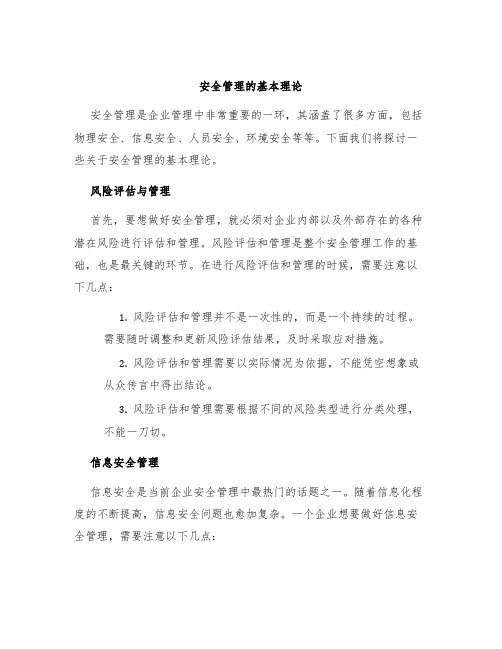 安全管理的基本理论

安全管理是企业管理中非常重要的一环，其涵盖了很多方面，包括物理安全、信息安全、人员安全、环境安全等等。下面我们将探讨一些关于安全管理的基本理论。

风险评估与管理

首先，要想做好安全管理，就必须对企业内部以及外部存在的各种潜在风险进行评估和管理。风险评估和管理是整个安全管理工作的基础，也是最关键的环节。在进行风险评估和管理的时候，需要注意以下几点：

1. 风险评估和管理并不是一次性的，而是一个持续的过程。需要随时调整和更新风险评估结果，及时采取应对措施。

2. 风险评估和管理需要以实际情况为依据，不能凭空想象或从众传言中得出结论。

3. 风险评估和管理需要根据不同的风险类型进行分类处理，不能一刀切。

信息安全管理

信息安全是当前企业安全管理中最热门的话题之一。随着信息化程度的不断提高，信息安全问题也愈加复杂。一个企业想要做好信息安全管理，需要注意以下几点：